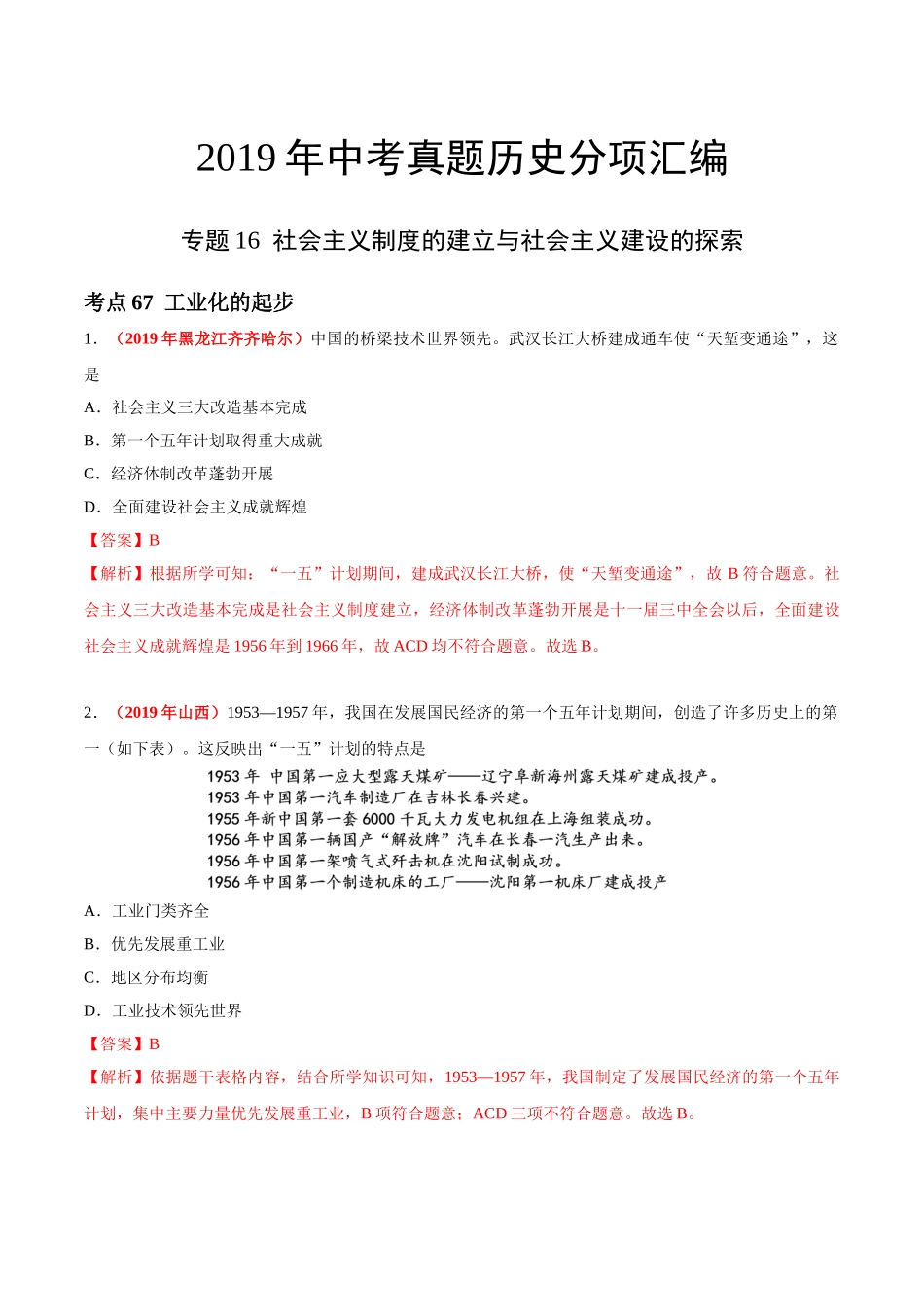 2019 年中考真题历史分项汇编

专题 16  社会主义制度的建立与社会主义建设的探索

考点 67  工业化的起步

1．（2019 年黑龙江齐齐哈尔）中国的桥梁技术世界领先。武汉长江大桥建成通车使“天堑变通途”，这是

A．社会主义三大改造基本完成

B．第一个五年计划取得重大成就

C．经济体制改革蓬勃开展

D．全面建设社会主义成就辉煌

【答案】B

【解析】根据所学可知：“一五”计划期间，建成武汉长江大桥，使“天堑变通途”，故 B 符合题意。社会主义三大改造基本完成是社会主义制度建立，经济体制改革蓬勃开展是十一届三中全会以后，全面建设社会主义成就辉煌是 1956 年到 1966 年，故 ACD 均不符合题意。故选 B。

2．（2019 年山西）1953—1957 年，我国在发展国民经济的第一个五年计划期间，创造了许多历史上的第一（如下表）。这反映出“一五”计划的特点是

1953 年 中国第一应大型露天煤矿——辽宁阜新海州露天煤矿建成投产。
1953 年中国第一汽车制造厂在吉林长春兴建。
1955 年新中国第一套 6000 千瓦大力发电机组在上海组装成功。
1956 年中国第一辆国产“解放牌”汽车在长春一汽生产出来。
1956 年中国第一架喷气式歼击机在沈阳试制成功。
1956 年中国第一个制造机床的工厂——沈阳第一机床厂建成投产

A．工业门类齐全

B．优先发展重工业

C．地区分布均衡

D．工业技术领先世界

【答案】B

【解析】依据题干表格内容，结合所学知识可知，1953—1957 年，我国制定了发展国民经济的第一个五年计划，集中主要力量优先发展重工业，B 项符合题意；ACD 三项不符合题意。故选 B。